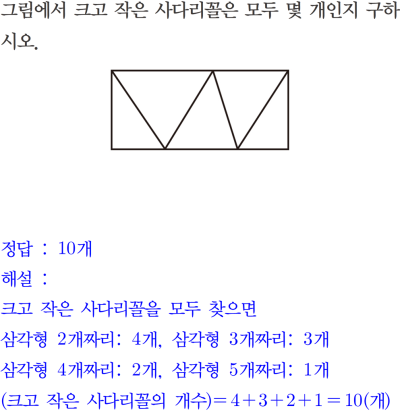 그림에서 크고 작은 사다리꼴은 모두 몇 개인지 구하시오.

정답 : 10개

해설 :

크고 작은 사다리꼴을 모두 찾으면

삼각형 2개짜리: 4개, 삼각형 3개짜리: 3개

삼각형 4개짜리: 2개, 삼각형 5개짜리: 1개

(크고 작은 사다리꼴의 개수)$=4+3+2+1=10$(개)